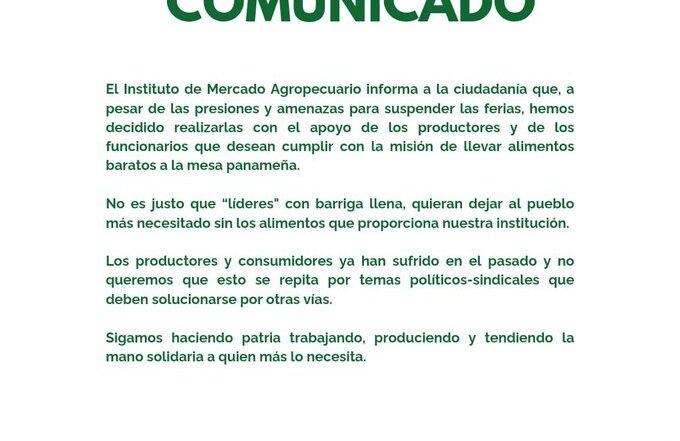 COMUNICADO

El Instituto de Mercado Agropecuario informa a la ciudadanía que, a pesar de las presiones y amenazas para suspender las ferias, hemos decidido realizarlas con el apoyo de los productores y de los funcionarios que desean cumplir con la misión de llevar alimentos baratos a la mesa panameña.

No es justo que "líderes" con barriga llena, quieran dejar al pueblo más necesitado sin los alimentos que proporciona nuestra institución.

Los productores y consumidores ya han sufrido en el pasado y no queremos que esto se repita por temas políticos-sindicales que deben solucionarse por otras vías.

Sigamos haciendo patria trabajando, produciendo y tendiendo la mano solidaria a quien más lo necesita.